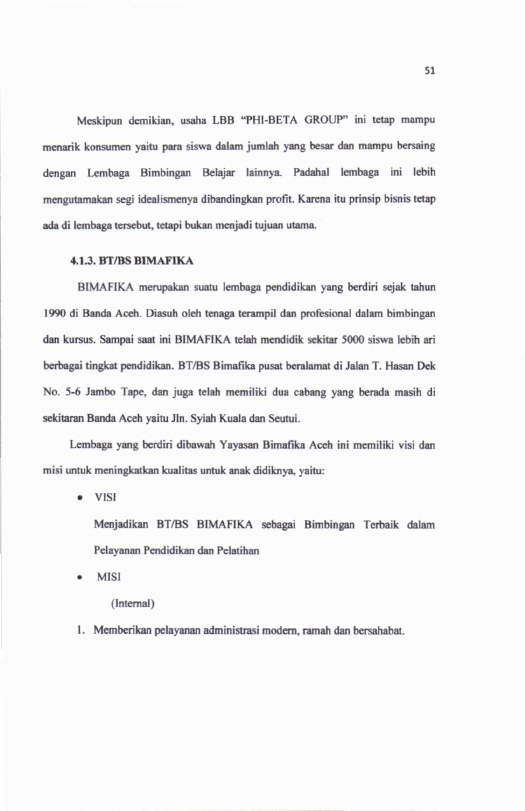 51

Meskipun demikian, usaha LBB "PHI-BETA GROUP" ini tetap mampu menarik konsumen yaitu para siswa dalam jumlah yang besar dan mampu bersaing dengan Lembaga Bimbingan Belajar lainnya. Padahal lembaga ini lebih mengutamakan segi idealismenya dibandingkan profit. Karena itu prinsip bisnis tetap ada di lembaga tersebut, tetapi bukan menjadi tujuan utama.

4.1.3. BT/BS BIMAFIKA

BIMAFIKA merupakan suatu lembaga pendidikan yang berdiri sejak tahun 1990 di Banda Aceh. Diasuh oleh tenaga terampil dan profesional dalam bimbingan dan kursus. Sampai saat ini BIMAFIKA telah mendidik sekitar 5000 siswa lebih ari berbagai tingkat pendidikan. BT/BS Bimafika pusat beralamat di Jalan T. Hasan Dek No. 5-6 Jambo Tape, dan juga telah memiliki dua cabang yang berada masih di sekitaran Banda Aceh yaitu Jln. Syiah Kuala dan Seutui.

Lembaga yang berdiri dibawah Yayasan Bimafika Aceh ini memiliki visi dan misi untuk meningkatkan kualitas untuk anak didiknya, yaitu:

• VISI

Menjadikan BT/BS BIMAFIKA sebagai Bimbingan Terbaik dalam Pelayanan Pendidikan dan Pelatihan

• MISI

(Internal)

1. Memberikan pelayanan administrasi modern, ramah dan bersahabat.